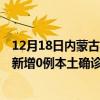 12月18日内蒙古
新增0例本土确诊